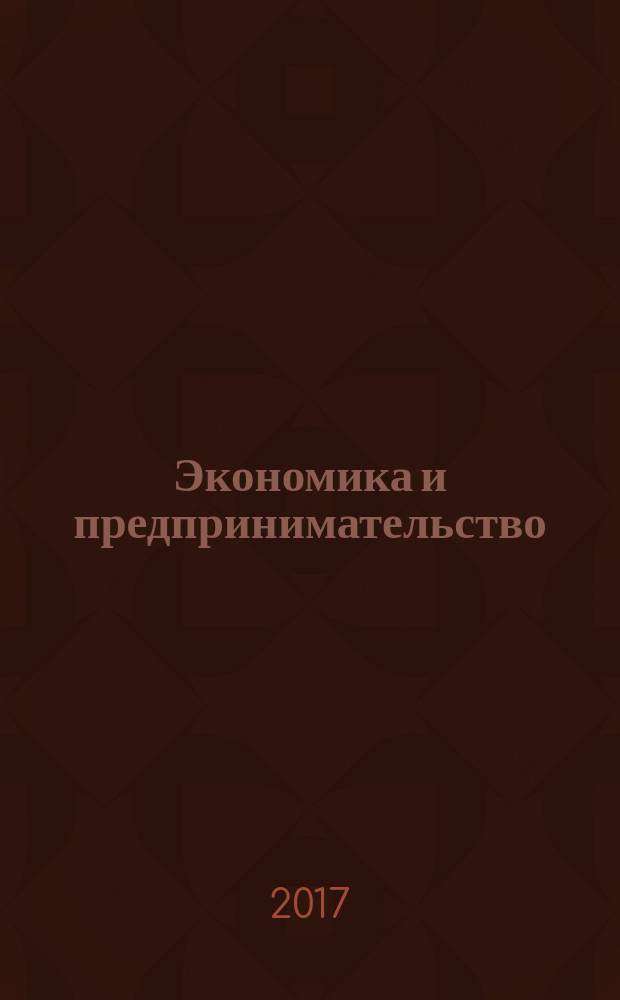 Экономика и предпринимательство

2017